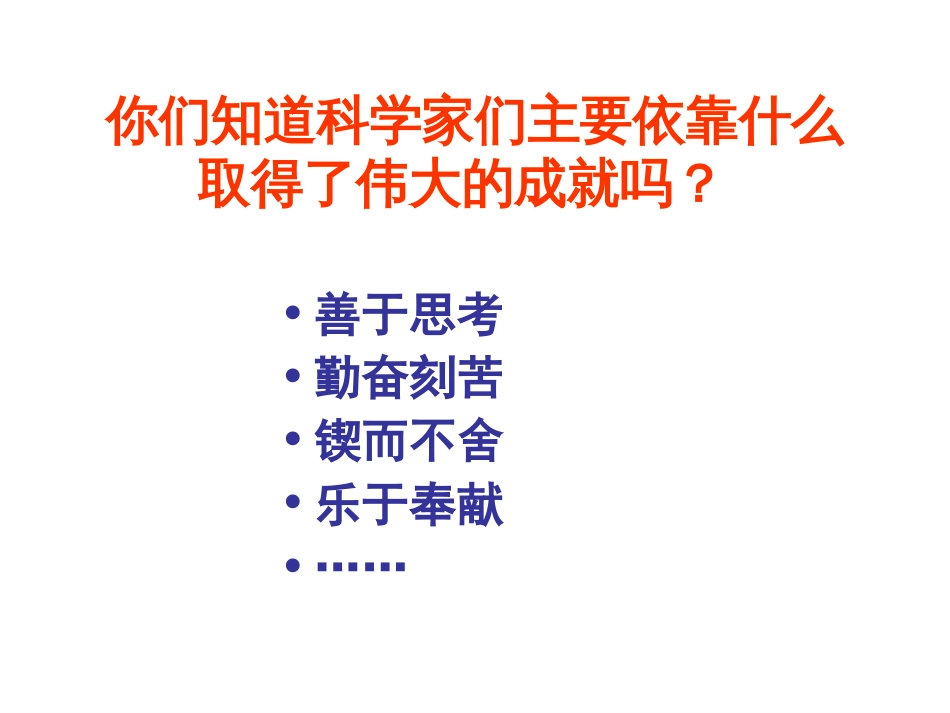 你们知道科学家们主要依靠什么取得了伟大的成就吗？

• 善于思考
• 勤奋刻苦
• 锲而不舍
• 乐于奉献
• ……